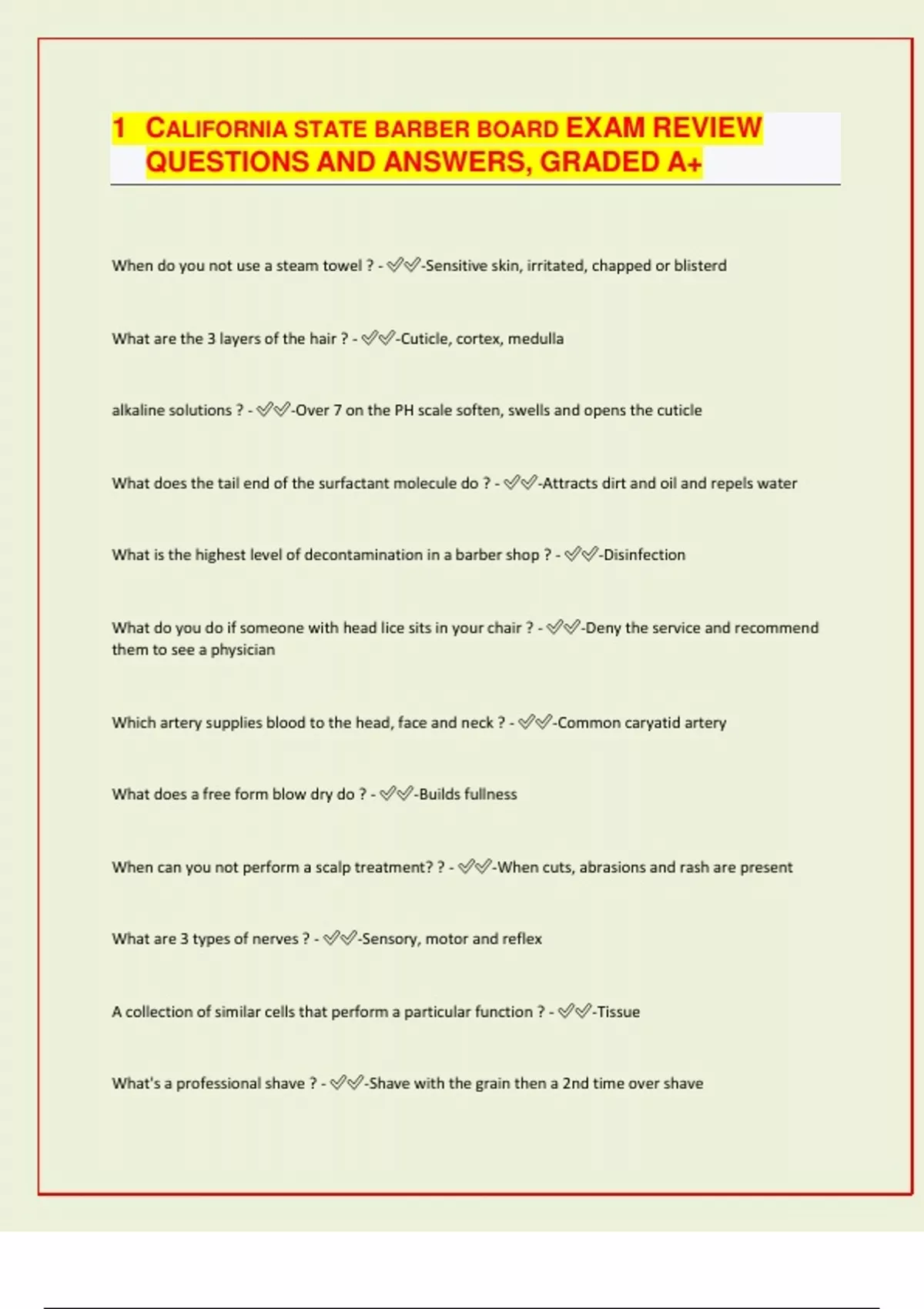 1 CALIFORNIA STATE BARBER BOARD EXAM REVIEW QUESTIONS AND ANSWERS, GRADED A+

When do you not use a steam towel ? - ✅✅-Sensitive skin, irritated, chapped or blisterd

What are the 3 layers of the hair ? - ✅✅-Cuticle, cortex, medulla

alkaline solutions ? - ✅✅-Over 7 on the PH scale soften, swells and opens the cuticle

What does the tail end of the surfactant molecule do ? - ✅✅-Attracts dirt and oil and repels water

What is the highest level of decontamination in a barber shop ? - ✅✅-Disinfection

What do you do if someone with head lice sits in your chair ? - ✅✅-Deny the service and recommend them to see a physician

Which artery supplies blood to the head, face and neck ? - ✅✅-Common caryatid artery

What does a free form blow dry do ? - ✅✅-Builds fullness

When can you not perform a scalp treatment? ? - ✅✅-When cuts, abrasions and rash are present

What are 3 types of nerves ? - ✅✅-Sensory, motor and reflex

A collection of similar cells that perform a particular function ? - ✅✅-Tissue

What's a professional shave ? - ✅✅-Shave with the grain then a 2nd time over shave